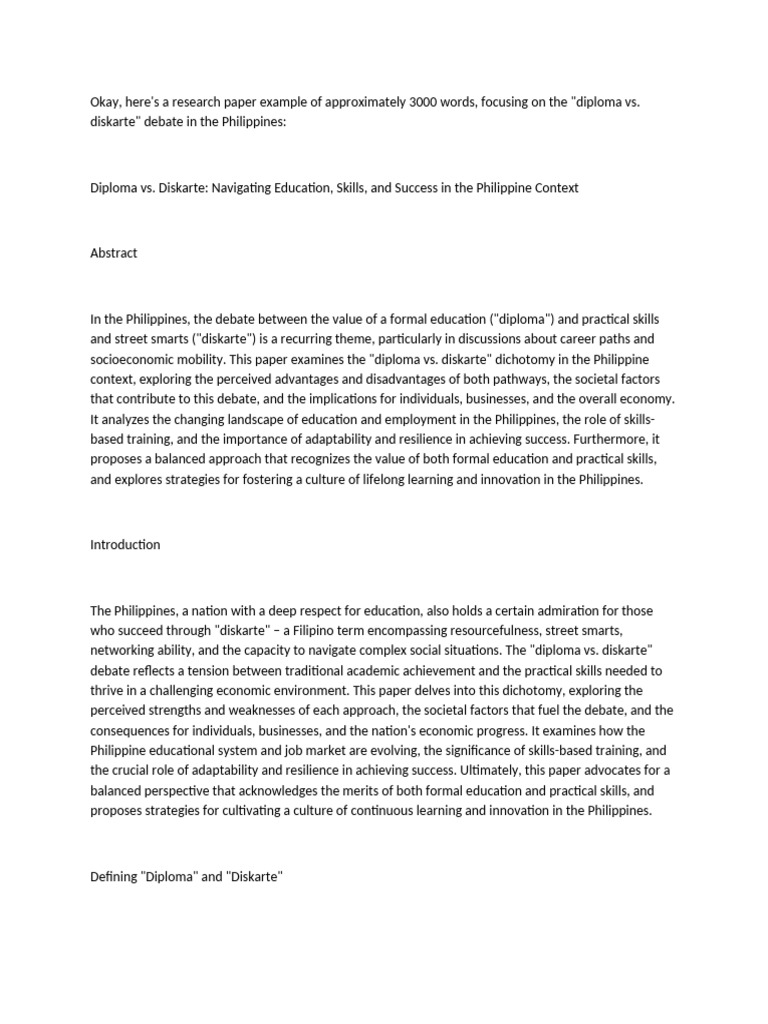 Okay, here's a research paper example of approximately 3000 words, focusing on the "diploma vs. diskarte" debate in the Philippines:

Diploma vs. Diskarte: Navigating Education, Skills, and Success in the Philippine Context

Abstract

In the Philippines, the debate between the value of a formal education ("diploma") and practical skills and street smarts ("diskarte") is a recurring theme, particularly in discussions about career paths and socioeconomic mobility. This paper examines the "diploma vs. diskarte" dichotomy in the Philippine context, exploring the perceived advantages and disadvantages of both pathways, the societal factors that contribute to this debate, and the implications for individuals, businesses, and the overall economy. It analyzes the changing landscape of education and employment in the Philippines, the role of skills-based training, and the importance of adaptability and resilience in achieving success. Furthermore, it proposes a balanced approach that recognizes the value of both formal education and practical skills, and explores strategies for fostering a culture of lifelong learning and innovation in the Philippines.

Introduction

The Philippines, a nation with a deep respect for education, also holds a certain admiration for those who succeed through "diskarte" – a Filipino term encompassing resourcefulness, street smarts, networking ability, and the capacity to navigate complex social situations. The "diploma vs. diskarte" debate reflects a tension between traditional academic achievement and the practical skills needed to thrive in a challenging economic environment. This paper delves into this dichotomy, exploring the perceived strengths and weaknesses of each approach, the societal factors that fuel the debate, and the consequences for individuals, businesses, and the nation's economic progress. It examines how the Philippine educational system and job market are evolving, the significance of skills-based training, and the crucial role of adaptability and resilience in achieving success. Ultimately, this paper advocates for a balanced perspective that acknowledges the merits of both formal education and practical skills, and proposes strategies for cultivating a culture of continuous learning and innovation in the Philippines.

Defining "Diploma" and "Diskarte"